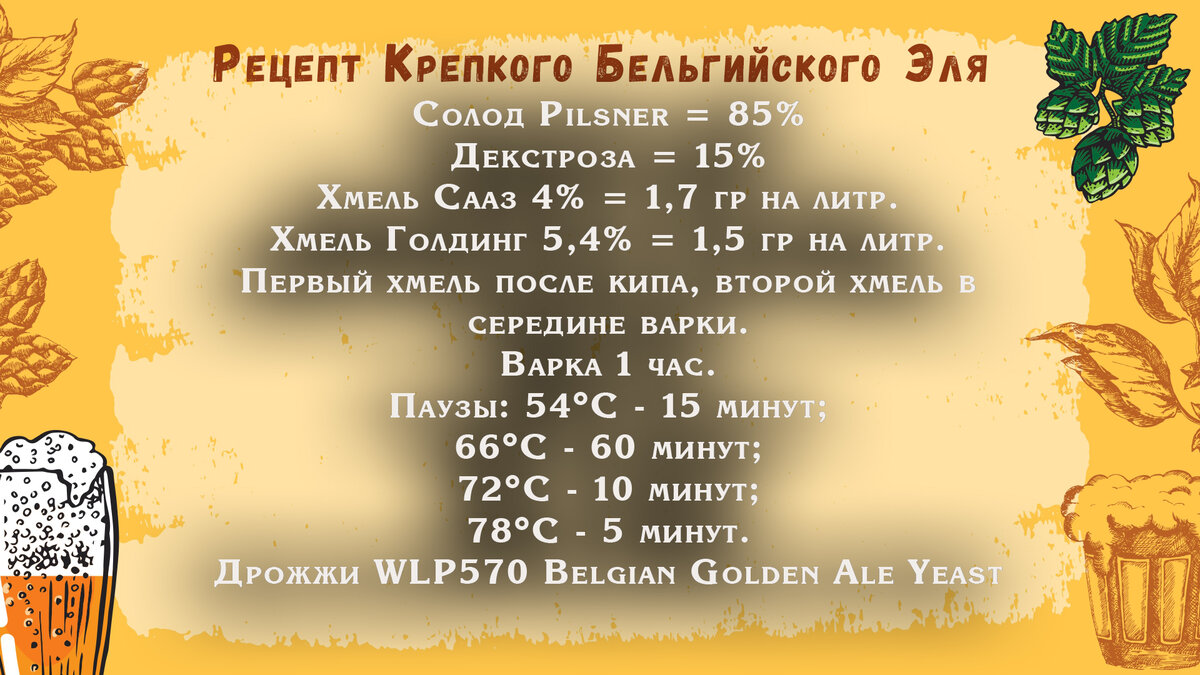 Рецепт Крепкого Бельгийского Эля
Солод Pilsner = 85%
Декстроза = 15%
Хмель Сааз 4% = 1,7 гр на литр.
Хмель Голдинг 5,4% = 1,5 гр на литр.
Первый хмель после кипа, второй хмель в середине варки.
Варка 1 час.
Паузы: 54°C - 15 минут;
66°C - 60 минут;
72°C - 10 минут;
78°C - 5 минут.
Дрожжи WLP570 Belgian Golden Ale Yeast